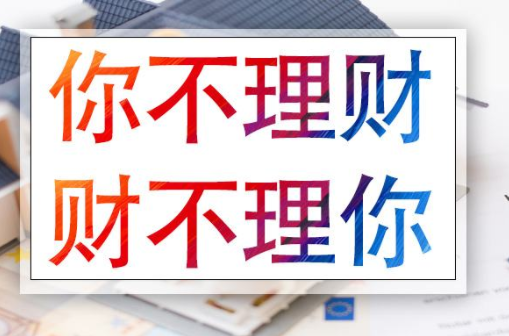 你不理财
财不理你